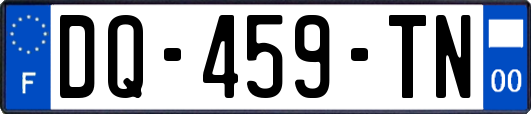 F
DQ-459-TN
00